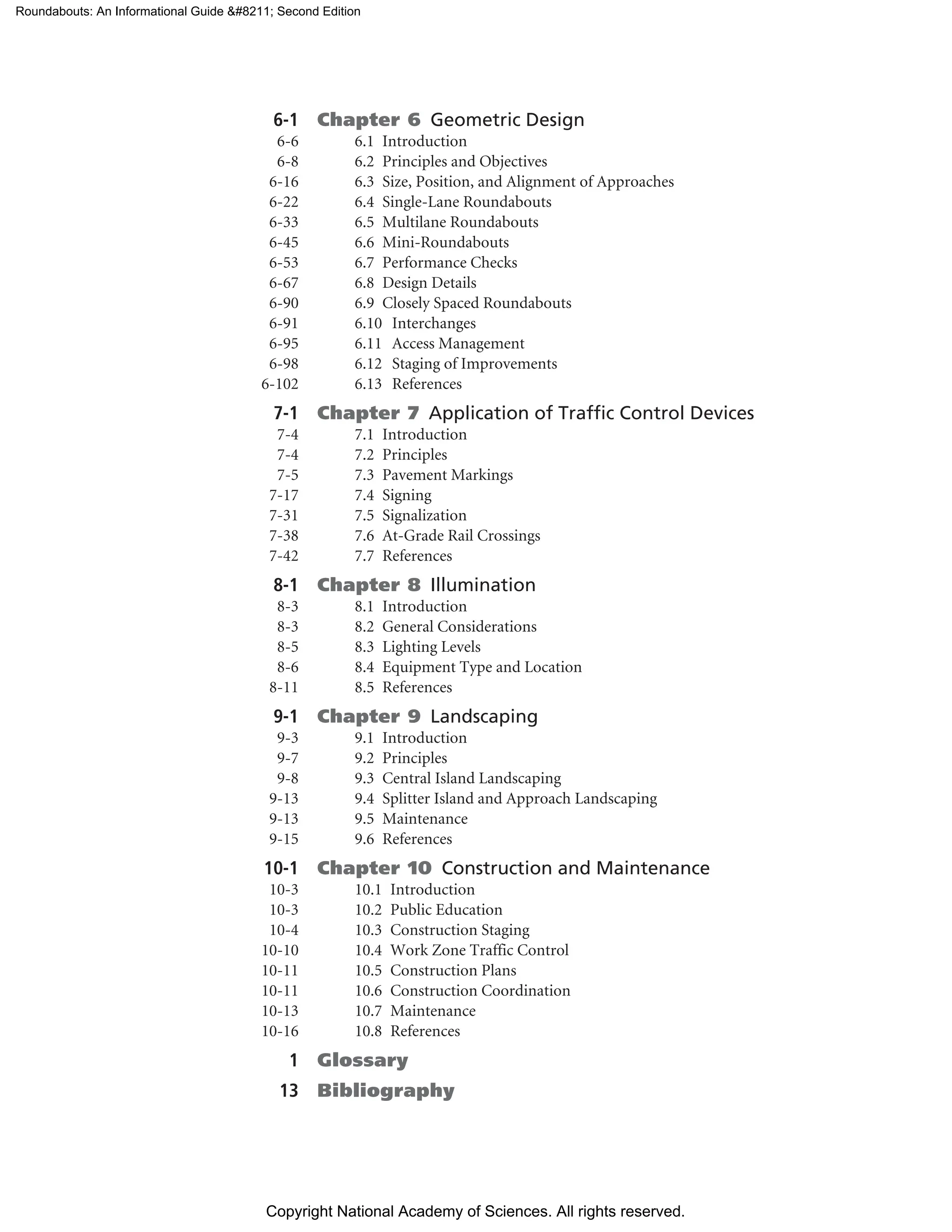 Roundabouts: An Informational Guide &#8211; Second Edition

6-1 Chapter 6 Geometric Design
6-6 6.1 Introduction
6-8 6.2 Principles and Objectives
6-16 6.3 Size, Position, and Alignment of Approaches
6-22 6.4 Single-Lane Roundabouts
6-33 6.5 Multilane Roundabouts
6-45 6.6 Mini-Roundabouts
6-53 6.7 Performance Checks
6-67 6.8 Design Details
6-90 6.9 Closely Spaced Roundabouts
6-91 6.10 Interchanges
6-95 6.11 Access Management
6-98 6.12 Staging of Improvements
6-102 6.13 References

7-1 Chapter 7 Application of Traffic Control Devices
7-4 7.1 Introduction
7-4 7.2 Principles
7-5 7.3 Pavement Markings
7-17 7.4 Signing
7-31 7.5 Signalization
7-38 7.6 At-Grade Rail Crossings
7-42 7.7 References

8-1 Chapter 8 Illumination
8-3 8.1 Introduction
8-3 8.2 General Considerations
8-5 8.3 Lighting Levels
8-6 8.4 Equipment Type and Location
8-11 8.5 References

9-1 Chapter 9 Landscaping
9-3 9.1 Introduction
9-7 9.2 Principles
9-8 9.3 Central Island Landscaping
9-13 9.4 Splitter Island and Approach Landscaping
9-13 9.5 Maintenance
9-15 9.6 References

10-1 Chapter 10 Construction and Maintenance
10-3 10.1 Introduction
10-3 10.2 Public Education
10-4 10.3 Construction Staging
10-10 10.4 Work Zone Traffic Control
10-11 10.5 Construction Plans
10-11 10.6 Construction Coordination
10-13 10.7 Maintenance
10-16 10.8 References

1 Glossary

13 Bibliography

Copyright National Academy of Sciences. All rights reserved.